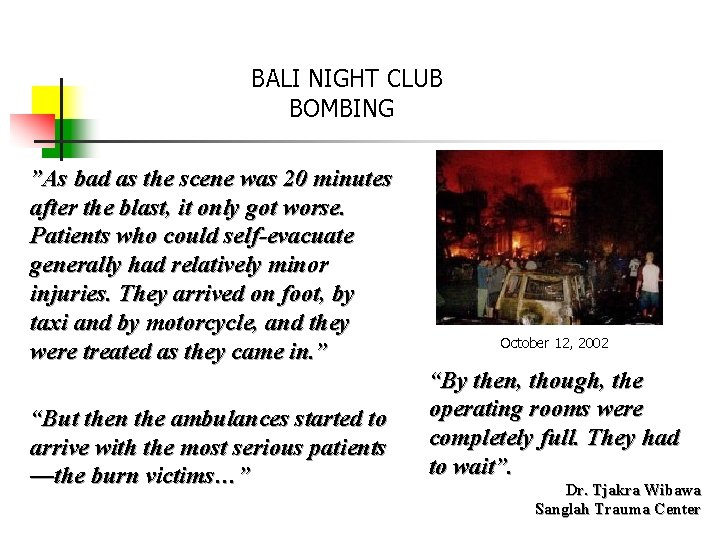 BALI NIGHT CLUB
BOMBING

"As bad as the scene was 20 minutes after the blast, it only got worse. Patients who could self-evacuate generally had relatively minor injuries. They arrived on foot, by taxi and by motorcycle, and they were treated as they came in."

"But then the ambulances started to arrive with the most serious patients —the burn victims…"

October 12, 2002

"By then, though, the operating rooms were completely full. They had to wait".

Dr. Tjakra Wibawa
Sanglah Trauma Center